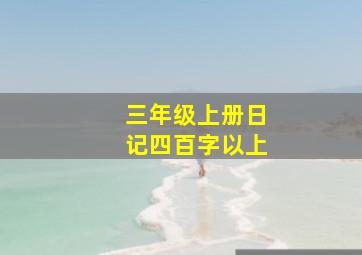 三年级上册日记四百字以上